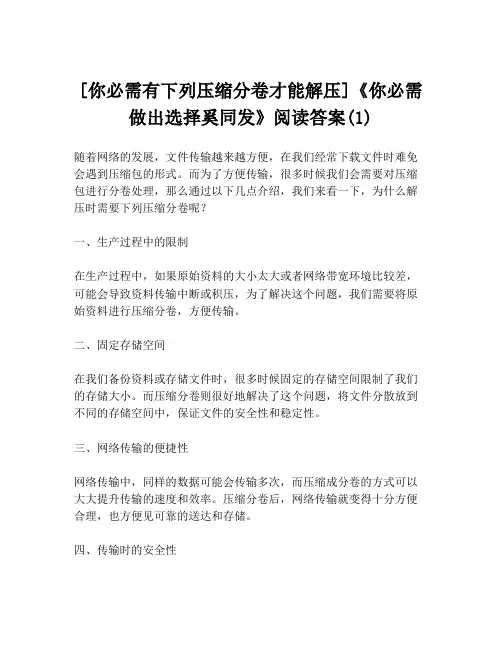 [你必需有下列压缩分卷才能解压]《你必需做出选择奚同发》阅读答案(1)

随着网络的发展，文件传输越来越方便，在我们经常下载文件时难免会遇到压缩包的形式。而为了方便传输，很多时候我们会需要对压缩包进行分卷处理，那么通过以下几点介绍，我们来看一下，为什么解压时需要下列压缩分卷呢？

一、生产过程中的限制

在生产过程中，如果原始资料的大小太大或者网络带宽环境比较差，可能会导致资料传输中断或积压，为了解决这个问题，我们需要将原始资料进行压缩分卷，方便传输。

二、固定存储空间

在我们备份资料或存储文件时，很多时候固定的存储空间限制了我们的存储大小。而压缩分卷则很好地解决了这个问题，将文件分散放到不同的存储空间中，保证文件的安全性和稳定性。

三、网络传输的便捷性

网络传输中，同样的数据可能会传输多次，而压缩成分卷的方式可以大大提升传输的速度和效率。压缩分卷后，网络传输就变得十分方便合理，也方便见可靠的送达和存储。

四、传输时的安全性